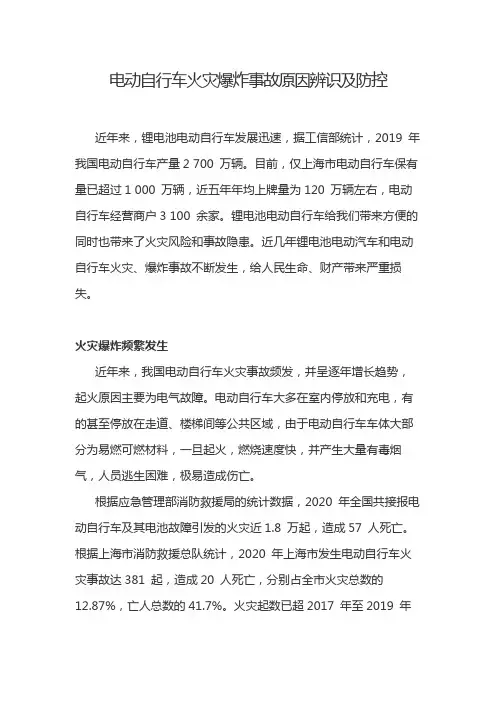 电动自行车火灾爆炸事故原因辨识及防控

近年来，锂电池电动自行车发展迅速，据工信部统计，2019 年我国电动自行车产量 2 700 万辆。目前，仅上海市电动自行车保有量已超过 1 000 万辆，近五年年均上牌量为 120 万辆左右，电动自行车经营商户 3 100 余家。锂电池电动自行车给我们带来方便的同时也带来了火灾风险和事故隐患。近几年锂电池电动汽车和电动自行车火灾、爆炸事故不断发生，给人民生命、财产带来严重损失。

火灾爆炸频繁发生

近年来，我国电动自行车火灾事故频发，并呈逐年增长趋势，起火原因主要为电气故障。电动自行车大多在室内停放和充电，有的甚至停放在走道、楼梯间等公共区域，由于电动自行车车体大部分为易燃可燃材料，一旦起火，燃烧速度快，并产生大量有毒烟气，人员逃生困难，极易造成伤亡。

根据应急管理部消防救援局的统计数据，2020 年全国共接报电动自行车及其电池故障引发的火灾近 1.8 万起，造成 57 人死亡。根据上海市消防救援总队统计，2020 年上海市发生电动自行车火灾事故达 381 起，造成 20 人死亡，分别占全市火灾总数的 12.87%，亡人总数的 41.7%。火灾起数已超 2017 年至 2019 年